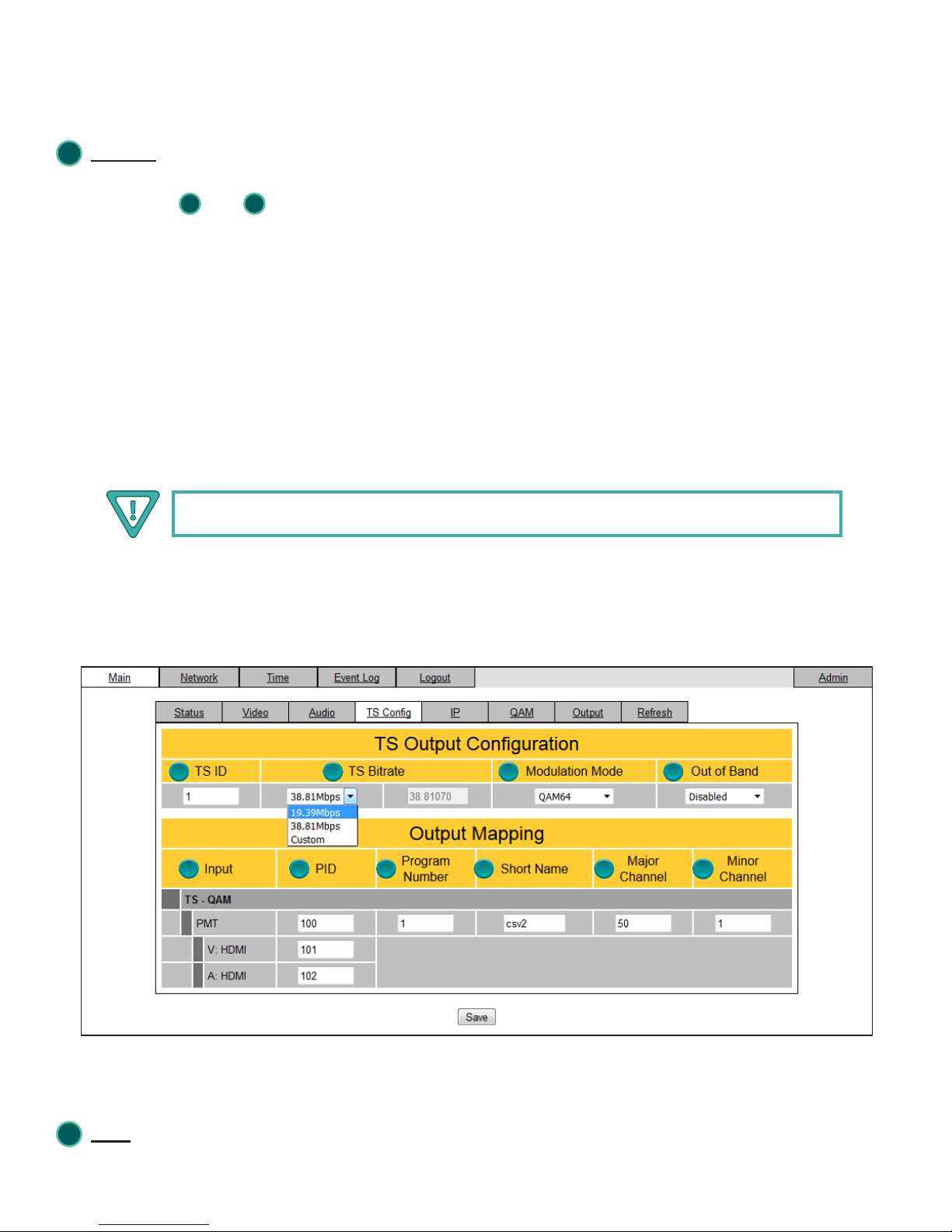 Main Network Time Event Log Logout Admin

Status Video Audio TS Config IP QAM Output Refresh

TS Output Configuration

| TS ID | TS Bitrate | | Modulation Mode | Out of Band |
|---|---|---|---|---|
| 1 | 38.81Mbps | 38.81070 | QAM64 | Disabled |

19.39Mbps
38.81Mbps
Custom

Output Mapping

| Input | PID | Program Number | Short Name | Major Channel | Minor Channel |
|---|---|---|---|---|---|
| TS - QAM | | | | | |
| PMT | 100 | 1 | csv2 | 50 | 1 |
| V: HDMI | 101 | | | | |
| A: HDMI | 102 | | | | |

Save